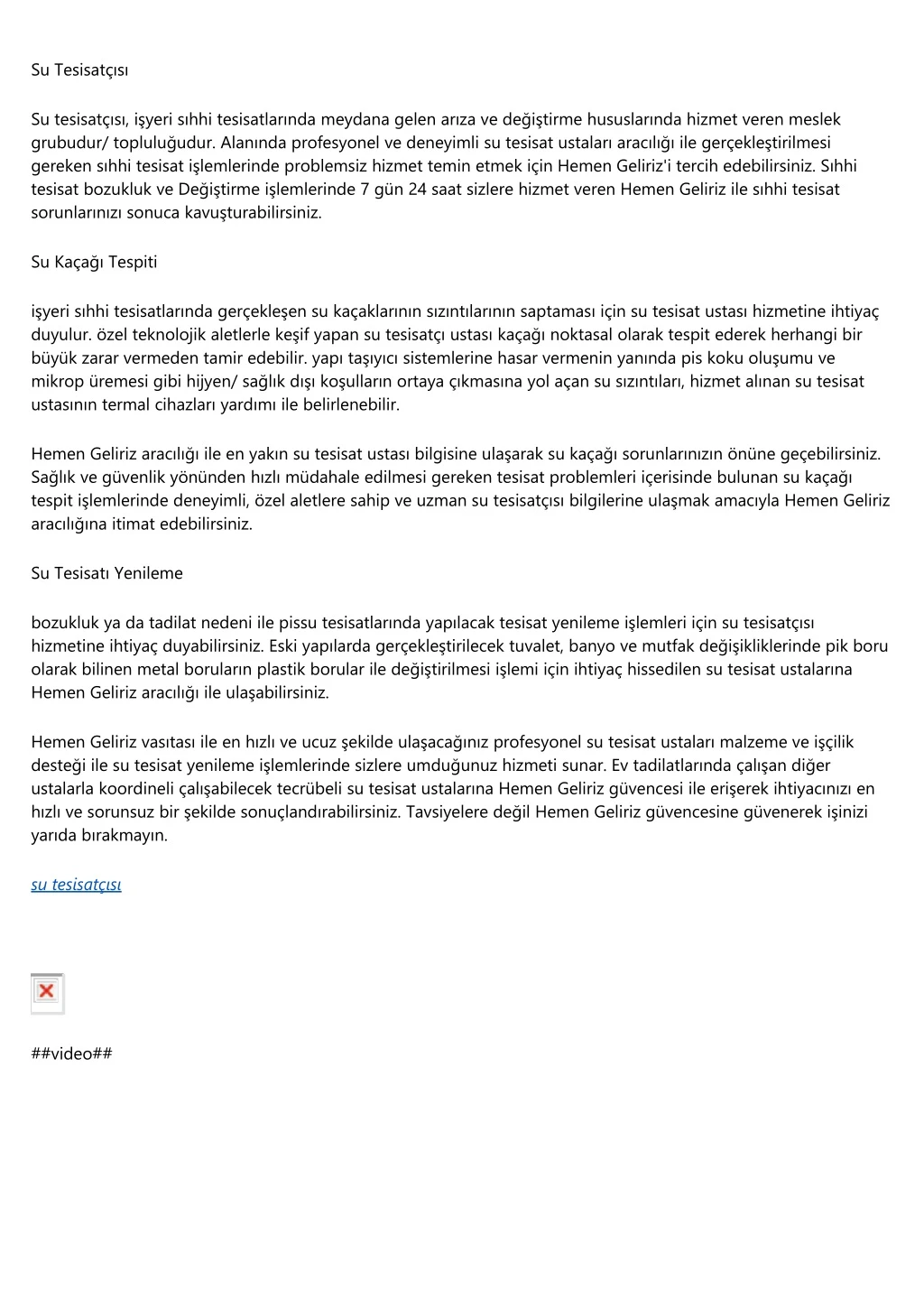 Su Tesisatçısı

Su tesisatçısı, işyeri sıhhi tesisatlarında meydana gelen arıza ve değiştirme hususlarında hizmet veren meslek grubudur/ topluluğudur. Alanında profesyonel ve deneyimli su tesisat ustaları aracılığı ile gerçekleştirilmesi gereken sıhhi tesisat işlemlerinde problemsiz hizmet temin etmek için Hemen Geliriz'i tercih edebilirsiniz. Sıhhi tesisat bozukluk ve Değiştirme işlemlerinde 7 gün 24 saat sizlere hizmet veren Hemen Geliriz ile sıhhi tesisat sorunlarınızı sonuca kavuşturabilirsiniz.

Su Kaçağı Tespiti

işyeri sıhhi tesisatlarında gerçekleşen su kaçaklarının sızıntılarının saptaması için su tesisat ustası hizmetine ihtiyaç duyulur. özel teknolojik aletlerle keşif yapan su tesisatçı ustası kaçağı noktasal olarak tespit ederek herhangi bir büyük zarar vermeden tamir edebilir. yapı taşıyıcı sistemlerine hasar vermenin yanında pis koku oluşumu ve mikrop üremesi gibi hijyen/ sağlık dışı koşulların ortaya çıkmasına yol açan su sızıntıları, hizmet alınan su tesisat ustasının termal cihazları yardımı ile belirlenebilir.

Hemen Geliriz aracılığı ile en yakın su tesisat ustası bilgisine ulaşarak su kaçağı sorunlarınızın önüne geçebilirsiniz. Sağlık ve güvenlik yönünden hızlı müdahale edilmesi gereken tesisat problemleri içerisinde bulunan su kaçağı tespit işlemlerinde deneyimli, özel aletlere sahip ve uzman su tesisatçısı bilgilerine ulaşmak amacıyla Hemen Geliriz aracılığına itimat edebilirsiniz.

Su Tesisatı Yenileme

bozukluk ya da tadilat nedeni ile pissu tesisatlarında yapılacak tesisat yenileme işlemleri için su tesisatçısı hizmetine ihtiyaç duyabilirsiniz. Eski yapılarda gerçekleştirilecek tuvalet, banyo ve mutfak değişikliklerinde pik boru olarak bilinen metal boruların plastik borular ile değiştirilmesi işlemi için ihtiyaç hissedilen su tesisat ustalarına Hemen Geliriz aracılığı ile ulaşabilirsiniz.

Hemen Geliriz vasıtası ile en hızlı ve ucuz şekilde ulaşacağınız profesyonel su tesisat ustaları malzeme ve işçilik desteği ile su tesisat yenileme işlemlerinde sizlere umduğunuz hizmeti sunar. Ev tadilatlarında çalışan diğer ustalarla koordineli çalışabilecek tecrübeli su tesisat ustalarına Hemen Geliriz güvencesi ile erişerek ihtiyacınızı en hızlı ve sorunsuz bir şekilde sonuçlandırabilirsiniz. Tavsiyelere değil Hemen Geliriz güvencesine güvenerek işinizi yarıda bırakmayın.

su tesisatçısı

##video##